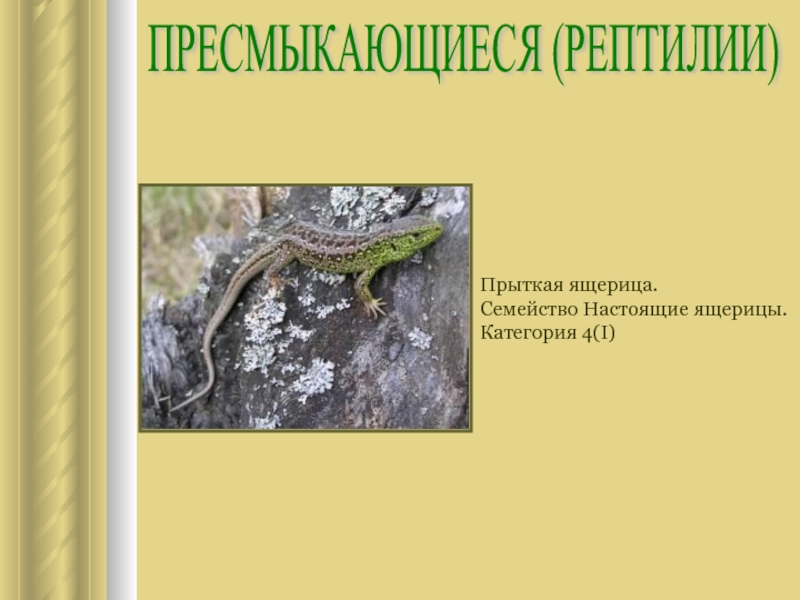 ПРЕСМЫКАЮЩИЕСЯ (РЕПТИЛИИ)

Прыткая ящерица.
Семейство Настоящие ящерицы.
Категория 4(I)